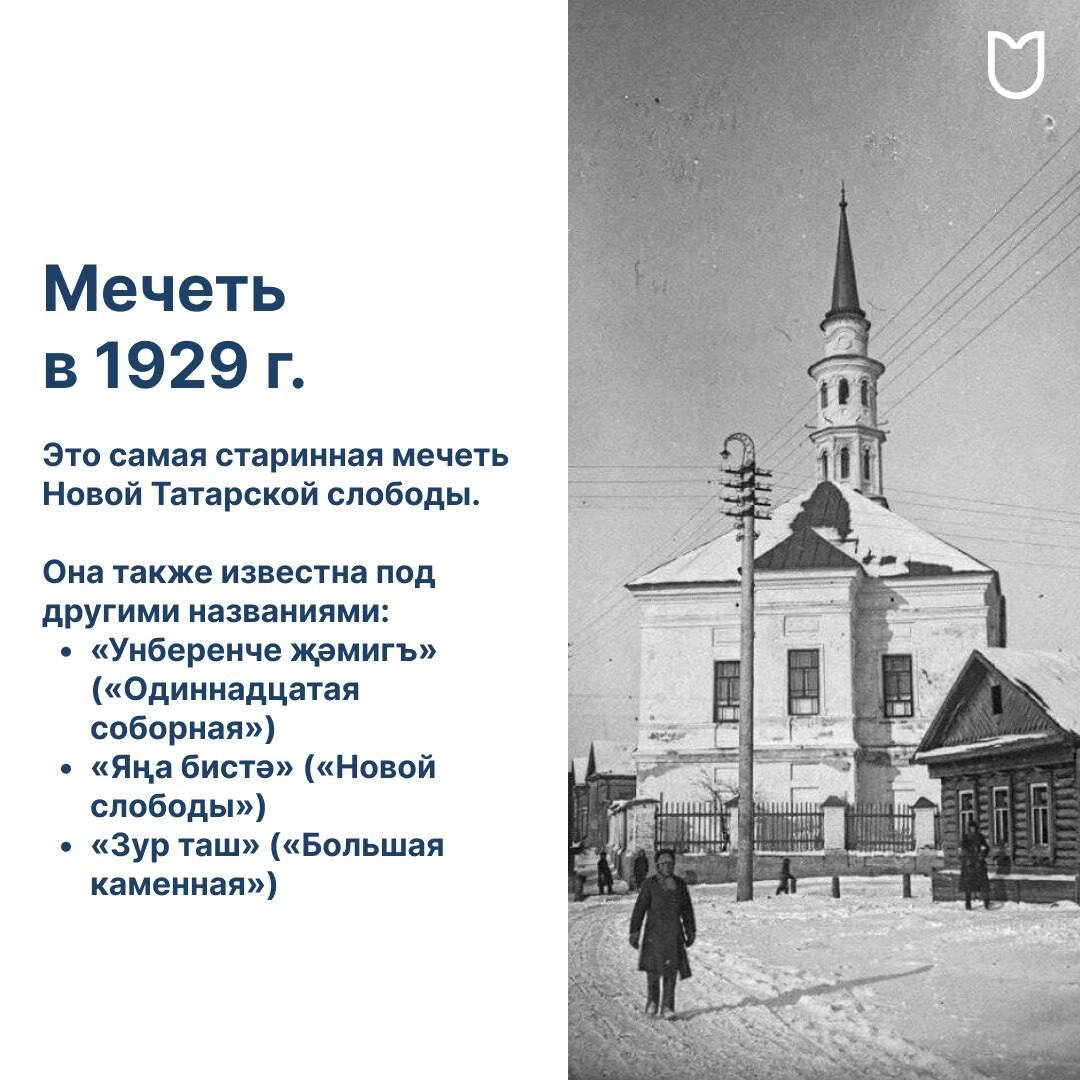 Мечеть в 1929 г.

Это самая старинная мечеть Новой Татарской слободы.

Она также известна под другими названиями:
• «Унберенче җәмигъ» («Одиннадцатая соборная»)
• «Яңа бистә» («Новой слободы»)
• «Зур таш» («Большая каменная»)